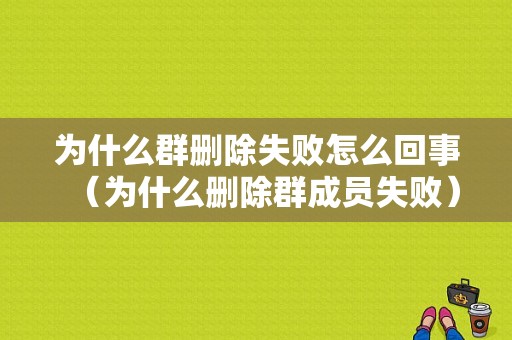 为什么群删除失败怎么回事（为什么删除群成员失败）